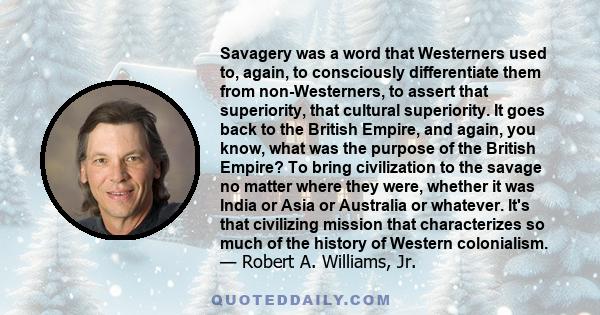 Savagery was a word that Westerners used to, again, to consciously differentiate them from non-Westerners, to assert that superiority, that cultural superiority. It goes back to the British Empire, and again, you know, what was the purpose of the British Empire? To bring civilization to the savage no matter where they were, whether it was India or Asia or Australia or whatever. It's that civilizing mission that characterizes so much of the history of Western colonialism.
— Robert A. Williams, Jr.

QUOTEDDAILY.COM